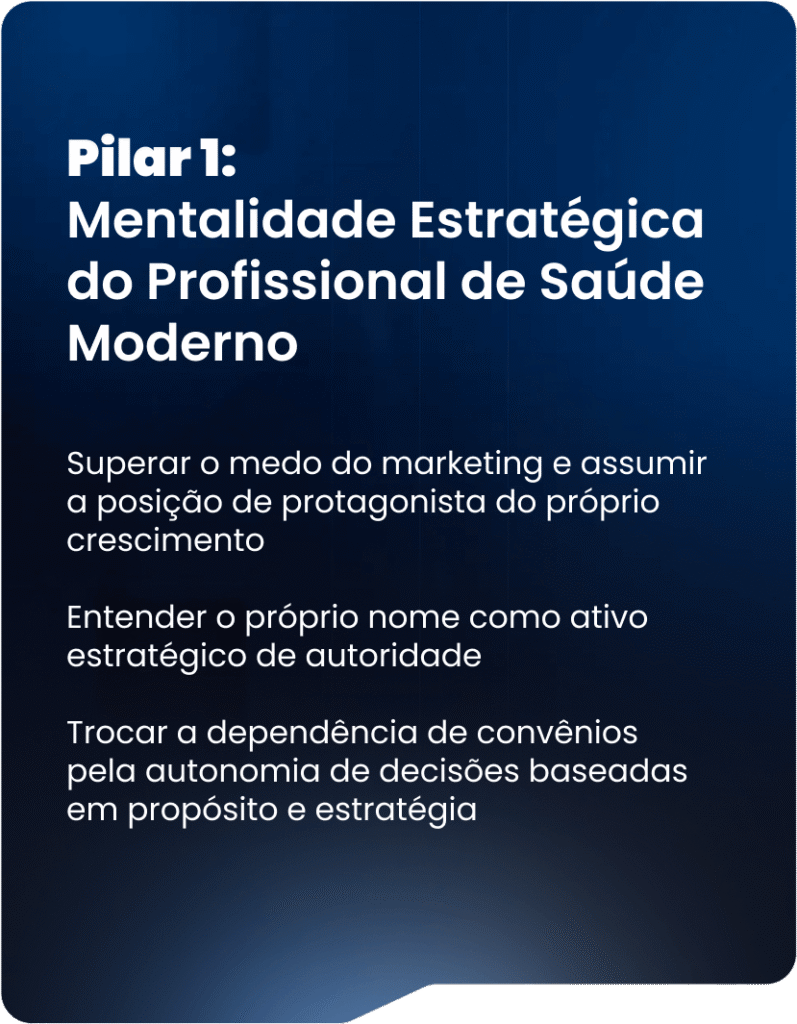 Pilar 1:
Mentalidade Estratégica do Profissional de Saúde Moderno

Superar o medo do marketing e assumir a posição de protagonista do próprio crescimento

Entender o próprio nome como ativo estratégico de autoridade

Trocar a dependência de convênios pela autonomia de decisões baseadas em propósito e estratégia